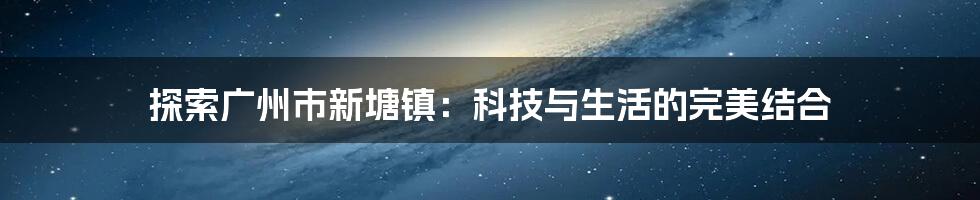 探索广州市新塘镇：科技与生活的完美结合